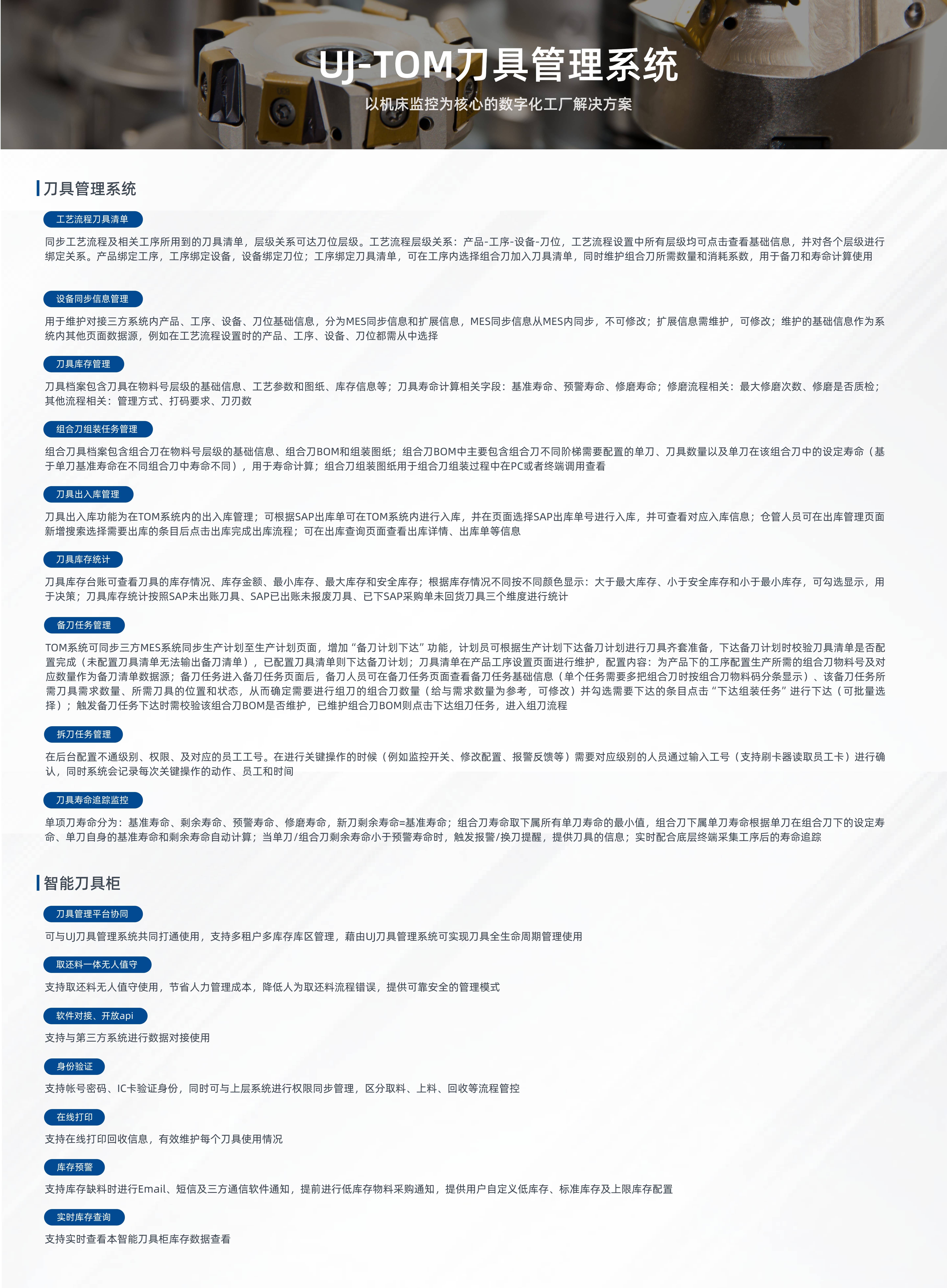 UJ-TOM刀具管理系统

以机床监控为核心的数字化工厂解决方案

刀具管理系统

工艺流程刀具清单

同步工艺流程及相关工序所用到的刀具清单，层级关系可达刀位层级。工艺流程层级关系：产品-工序-设备-刀位，工艺流程设置中所有层级均可点击查看基础信息，并对各个层级进行绑定关系。产品绑定工序，工序绑定设备，设备绑定刀位；工序绑定刀具清单，可在工序内选择组合刀加入刀具清单，同时维护组合刀所需数量和消耗系数，用于备刀和寿命计算使用

设备同步信息管理

用于维护对接三方系统内产品、工序、设备、刀位基础信息，分为MES同步信息和扩展信息，MES同步信息从MES内同步，不可修改；扩展信息需维护，可修改；维护的基础信息作为系统内其他页面数据源，例如在工艺流程设置时的产品、工序、设备、刀位都需从中选择

刀具库存管理

刀具档案包含刀具在物料号层级的基础信息、工艺参数和图纸、库存信息等；刀具寿命计算相关字段：基准寿命、预警寿命、修磨寿命；修磨流程相关：最大修磨次数、修磨是否质检；其他流程相关：管理方式、打码要求、刀刃数

组合刀组装任务管理

组合刀具档案包含组合刀在物料号层级的基础信息、组合刀BOM和组装图纸；组合刀BOM中主要包含组合刀不同阶梯需要配置的单刀、刀具数量以及单刀在该组合刀中的设定寿命（基于单刀基准寿命在不同组合刀中寿命不同），用于寿命计算；组合刀组装图纸用于组合刀组装过程中在PC或者终端调用查看

刀具出入库管理

刀具出入库功能为在TOM系统内的出入库管理；可根据SAP出库单可在TOM系统内进行入库，并在页面选择SAP出库单号进行入库，并可查看对应入库信息；仓管人员可在出库管理页面新增搜索选择需要出库的条目后点击出库完成出库流程；可在出库查询页面查看出库详情、出库单等信息

刀具库存统计

刀具库存台账可查看刀具的库存情况、库存金额、最小库存、最大库存和安全库存；根据库存情况不同按不同颜色显示：大于最大库存、小于安全库存和小于最小库存，可勾选显示，用于决策；刀具库存统计按照SAP未出账刀具、SAP已出账未报废刀具、已下SAP采购单未回货刀具三个维度进行统计

备刀任务管理

TOM系统可同步三方MES系统同步生产计划至生产计划页面，增加“备刀计划下达”功能，计划员可根据生产计划下达备刀计划进行刀具齐套准备，下达备刀计划时校验刀具清单是否配置完成（未配置刀具清单无法输出备刀清单），已配置刀具清单则下达备刀计划；刀具清单在产品工序设置页面进行维护，配置内容：为产品下的工序配置生产所需的组合刀物料号及对应数量作为备刀清单数据源；备刀任务进入备刀任务页面后，备刀人员可在备刀任务页面查看备刀任务基础信息（单个任务需要多把组合刀时按组合刀物料码分条显示）、该备刀任务所需刀具需求数量、所需刀具的位置和状态，从而确定需要进行组刀的组合刀数量（给与需求数量为参考，可修改）并勾选需要下达的条目点击“下达组装任务”进行下达（可批量选择）；触发备刀任务下达时需校验该组合刀BOM是否维护，已维护组合刀BOM则点击下达组刀任务，进入组刀流程

拆刀任务管理

在后台配置不通级别、权限、及对应的员工工号。在进行关键操作的时候（例如监控开关、修改配置、报警反馈等）需要对应级别的人员通过输入工号（支持刷卡器读取员工卡）进行确认，同时系统会记录每次关键操作的动作、员工和时间

刀具寿命追踪监控

单项刀寿命分为：基准寿命、剩余寿命、预警寿命、修磨寿命，新刀剩余寿命=基准寿命；组合刀寿命取下属所有单刀寿命的最小值，组合刀下属单刀寿命根据单刀在组合刀下的设定寿命、单刀自身的基准寿命和剩余寿命自动计算；当单刀/组合刀剩余寿命小于预警寿命时，触发报警/换刀提醒，提供刀具的信息；实时配合底层终端采集工序后的寿命追踪

智能刀具柜

刀具管理平台协同

可与UJ刀具管理系统共同打通使用，支持多租户多库存库区管理，藉由UJ刀具管理系统可实现刀具全生命周期管理使用

取还料一体无人值守

支持取还料无人值守使用，节省人力管理成本，降低人为取还料流程错误，提供可靠安全的管理模式

软件对接、开放api

支持与第三方系统进行数据对接使用

身份验证

支持帐号密码、IC卡验证身份，同时可与上层系统进行权限同步管理，区分取料、上料、回收等流程管控

在线打印

支持在线打印回收信息，有效维护每个刀具使用情况

库存预警

支持库存缺料时进行Email、短信及三方通信软件通知，提前进行低库存物料采购通知，提供用户自定义低库存、标准库存及上限库存配置

实时库存查询

支持实时查看本智能刀具柜库存数据查看